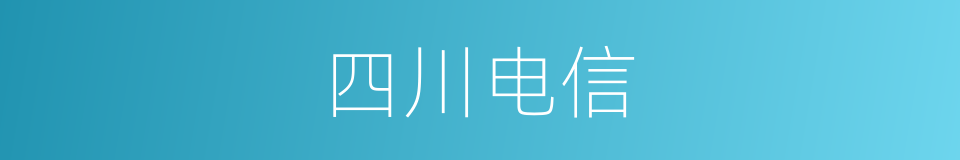 四川电信